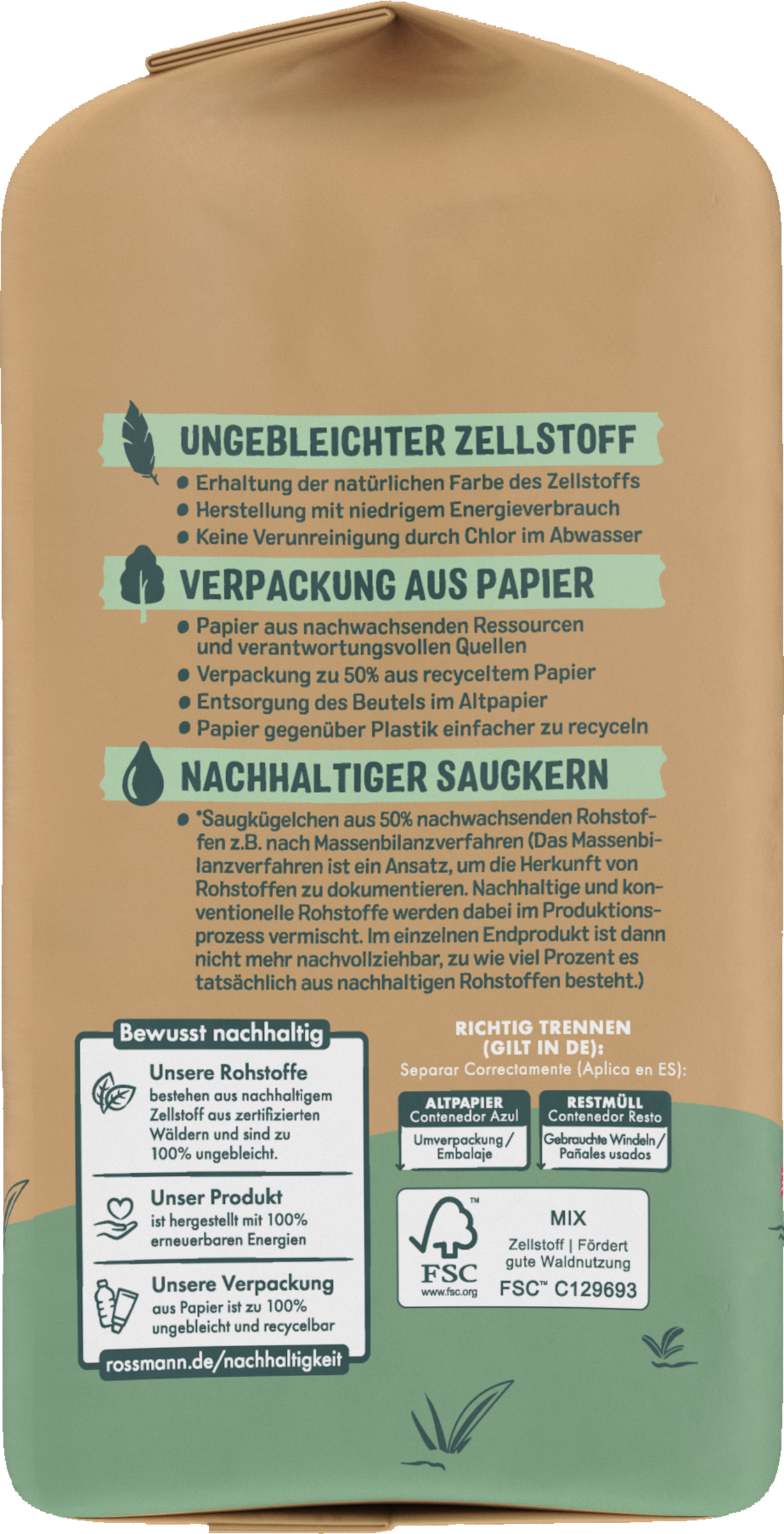 UNGEBLEICHTER ZELLSTOFF

• Erhaltung der natürlichen Farbe des Zellstoffs
• Herstellung mit niedrigem Energieverbrauch
• Keine Verunreinigung durch Chlor im Abwasser

VERPACKUNG AUS PAPIER

• Papier aus nachwachsenden Ressourcen und verantwortungsvollen Quellen
• Verpackung zu 50% aus recyceltem Papier
• Entsorgung des Beutels im Altpapier
• Papier gegenüber Plastik einfacher zu recyceln

NACHHALTIGER SAUGKERN

• *Saugkügelchen aus 50% nachwachsenden Rohstoffen z.B. nach Massenbilanzverfahren (Das Massenbilanzverfahren ist ein Ansatz, um die Herkunft von Rohstoffen zu dokumentieren. Nachhaltige und konventionelle Rohstoffe werden dabei im Produktionsprozess vermischt. Im einzelnen Endprodukt ist dann nicht mehr nachvollziehbar, zu wie viel Prozent es tatsächlich aus nachhaltigen Rohstoffen besteht.)

Bewusst nachhaltig

Unsere Rohstoffe
bestehen aus nachhaltigem Zellstoff aus zertifizierten Wäldern und sind zu 100% ungebleicht.

Unser Produkt
ist hergestellt mit 100% erneuerbaren Energien

Unsere Verpackung
aus Papier ist zu 100% ungebleicht und recycelbar

rossmann.de/nachhaltigkeit

RICHTIG TRENNEN
(GILT IN DE):
Separar Correctamente (Aplica en ES):

ALTPAPIER
Contenedor Azul
Umverpackung / Embalaje

RESTMÜLL
Contenedor Resto
Gebrauchte Windeln / Pañales usados

FSC
www.fsc.org
MIX
Zellstoff | Fördert gute Waldnutzung
FSC™ C129693